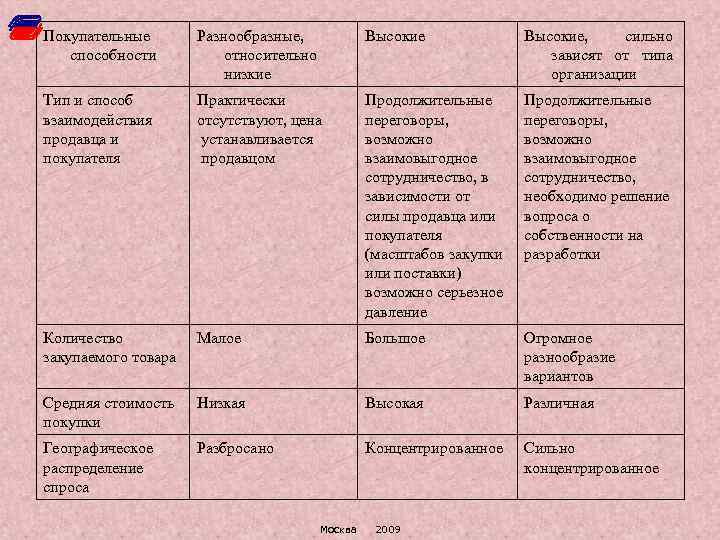 | Покупательные способности | Разнообразные, относительно низкие | Высокие | Высокие, сильно зависят от типа организации |
|---|---|---|---|
| Тип и способ взаимодействия продавца и покупателя | Практически отсутствуют, цена устанавливается продавцом | Продолжительные переговоры, возможно взаимовыгодное сотрудничество, в зависимости от силы продавца или покупателя (масштабов закупки или поставки) возможно серьезное давление | Продолжительные переговоры, возможно взаимовыгодное сотрудничество, необходимо решение вопроса о собственности на разработки |
| Количество закупаемого товара | Малое | Большое | Огромное разнообразие вариантов |
| Средняя стоимость покупки | Низкая | Высокая | Различная |
| Географическое распределение спроса | Разбросано | Концентрированное | Сильно концентрированное |

Москва 2009